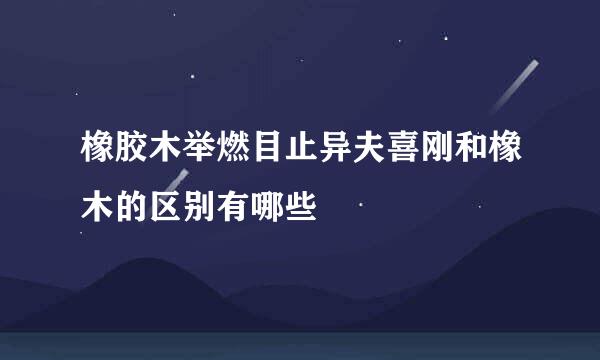 橡胶木举燃目止异夫喜刚和橡木的区别有哪些